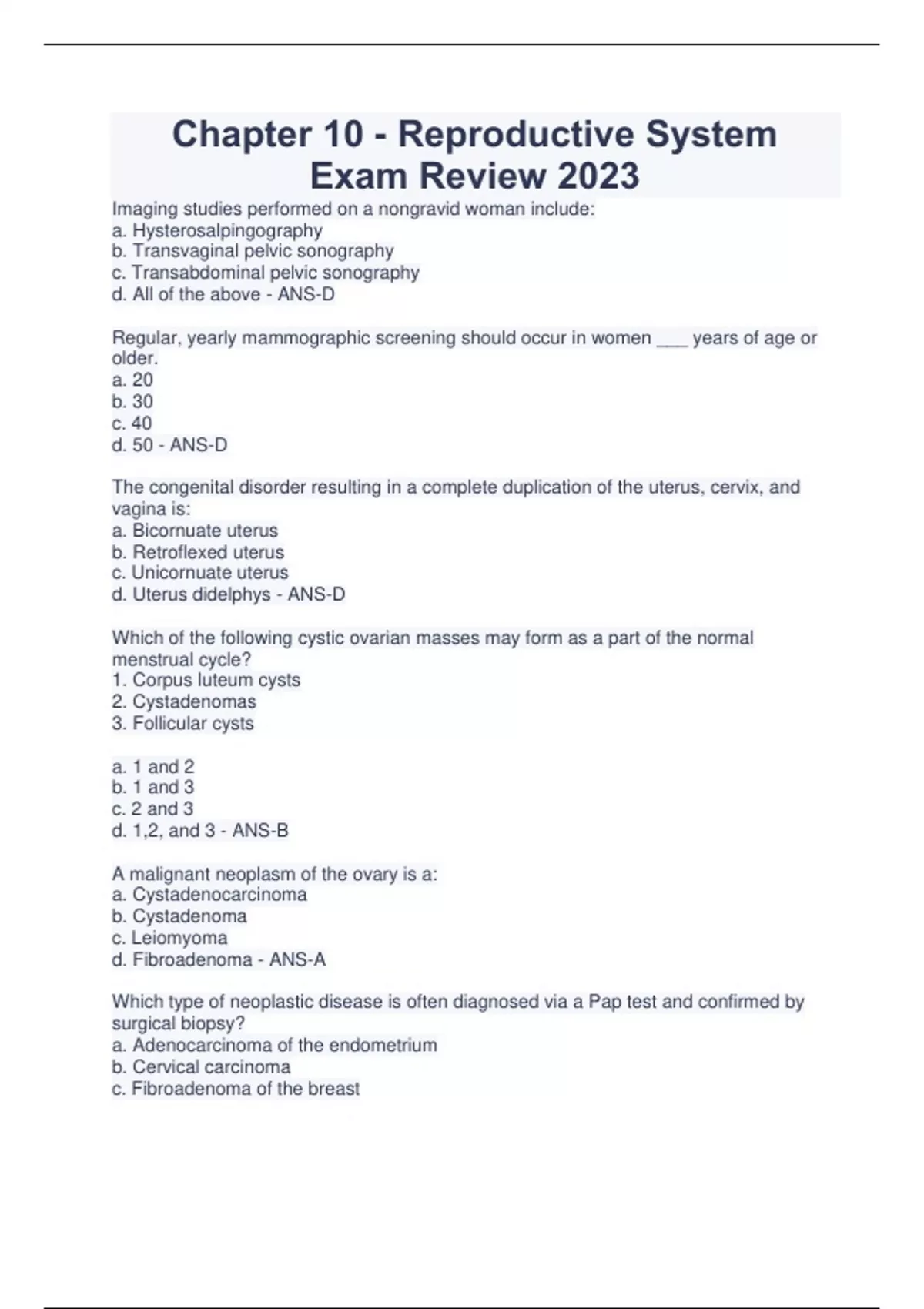 Chapter 10 - Reproductive System Exam Review 2023

Imaging studies performed on a nongravid woman include:
a. Hysterosalpingography
b. Transvaginal pelvic sonography
c. Transabdominal pelvic sonography
d. All of the above - ANS-D

Regular, yearly mammographic screening should occur in women ___ years of age or older.
a. 20
b. 30
c. 40
d. 50 - ANS-D

The congenital disorder resulting in a complete duplication of the uterus, cervix, and vagina is:
a. Bicornuate uterus
b. Retroflexed uterus
c. Unicornuate uterus
d. Uterus didelphys - ANS-D

Which of the following cystic ovarian masses may form as a part of the normal menstrual cycle?
1. Corpus luteum cysts
2. Cystadenomas
3. Follicular cysts

a. 1 and 2
b. 1 and 3
c. 2 and 3
d. 1,2, and 3 - ANS-B

A malignant neoplasm of the ovary is a:
a. Cystadenocarcinoma
b. Cystadenoma
c. Leiomyoma
d. Fibroadenoma - ANS-A

Which type of neoplastic disease is often diagnosed via a Pap test and confirmed by surgical biopsy?
a. Adenocarcinoma of the endometrium
b. Cervical carcinoma
c. Fibroadenoma of the breast